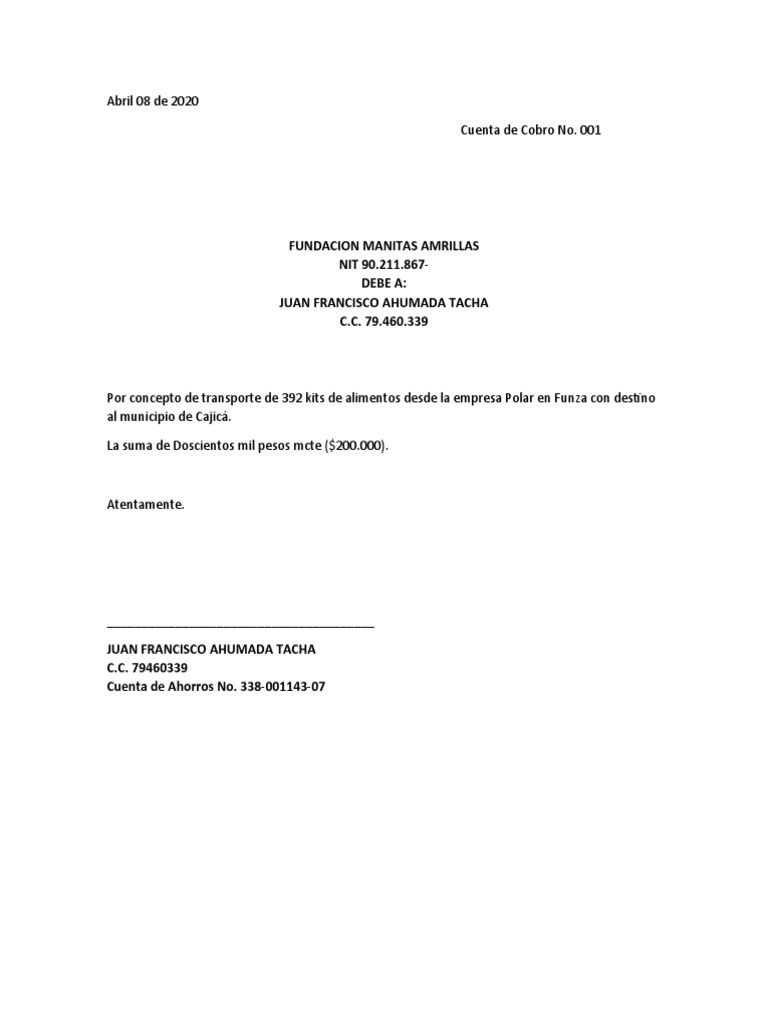 Abril 08 de 2020

Cuenta de Cobro No. 001

FUNDACION MANITAS AMRILLAS
NIT 90.211.867-
DEBE A:
JUAN FRANCISCO AHUMADA TACHA
C.C. 79.460.339

Por concepto de transporte de 392 kits de alimentos desde la empresa Polar en Funza con destino al municipio de Cajicá.

La suma de Doscientos mil pesos mcte ($200.000).

Atentamente.

JUAN FRANCISCO AHUMADA TACHA
C.C. 79460339
Cuenta de Ahorros No. 338-001143-07